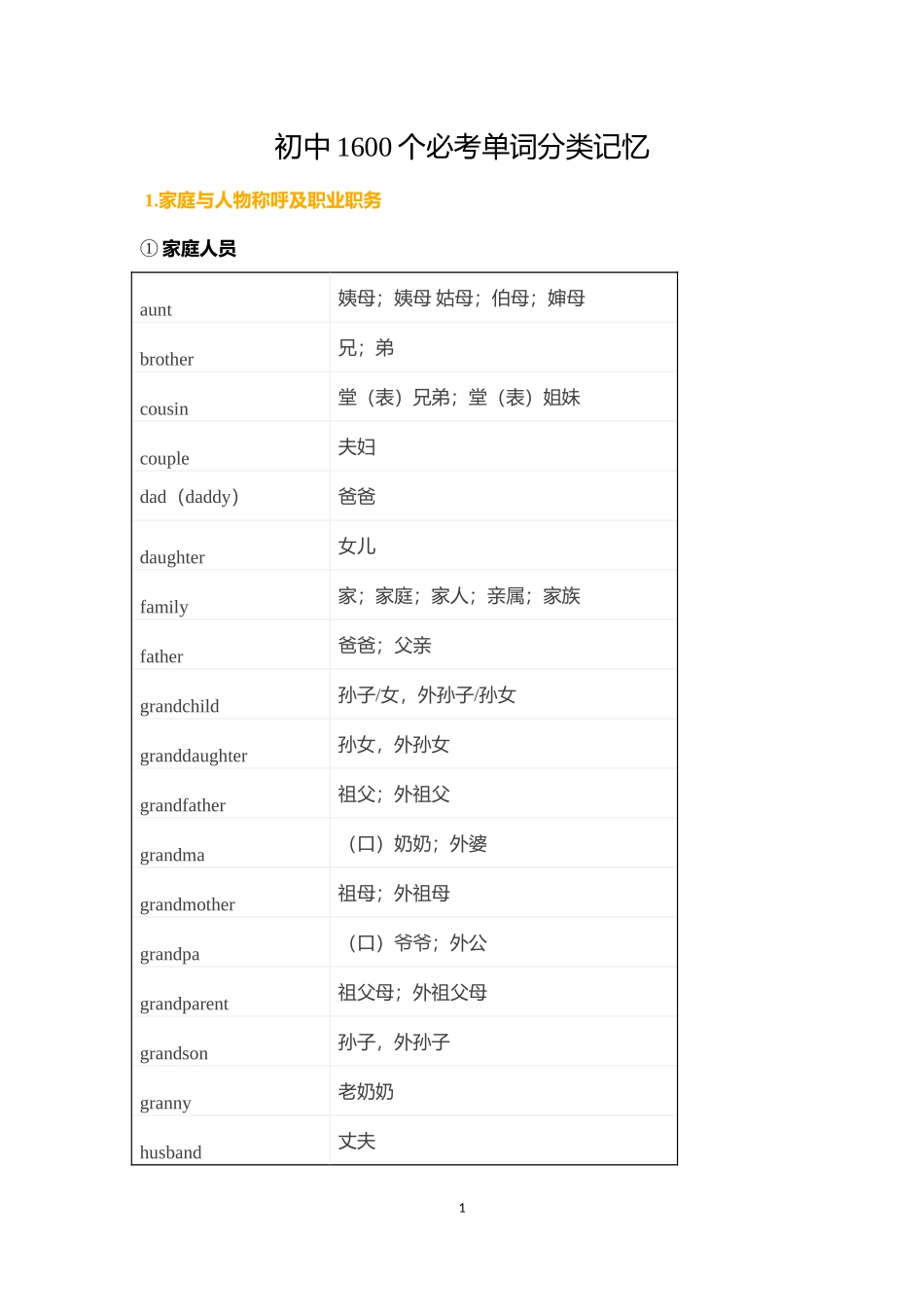 初中 1600 个必考单词分类记忆

1.家庭与人物称呼及职业职务

① 家庭人员

| | |
|---|---|
| aunt | 姨母；姨母 姑母；伯母；婶母 |
| brother | 兄；弟 |
| cousin | 堂（表）兄弟；堂（表）姐妹 |
| couple | 夫妇 |
| dad（daddy） | 爸爸 |
| daughter | 女儿 |
| family | 家；家庭；家人；亲属；家族 |
| father | 爸爸；父亲 |
| grandchild | 孙子/女，外孙子/孙女 |
| granddaughter | 孙女，外孙女 |
| grandfather | 祖父；外祖父 |
| grandma | （口）奶奶；外婆 |
| grandmother | 祖母；外祖母 |
| grandpa | （口）爷爷；外公 |
| grandparent | 祖父母；外祖父母 |
| grandson | 孙子，外孙子 |
| granny | 老奶奶 |
| husband | 丈夫 |

1